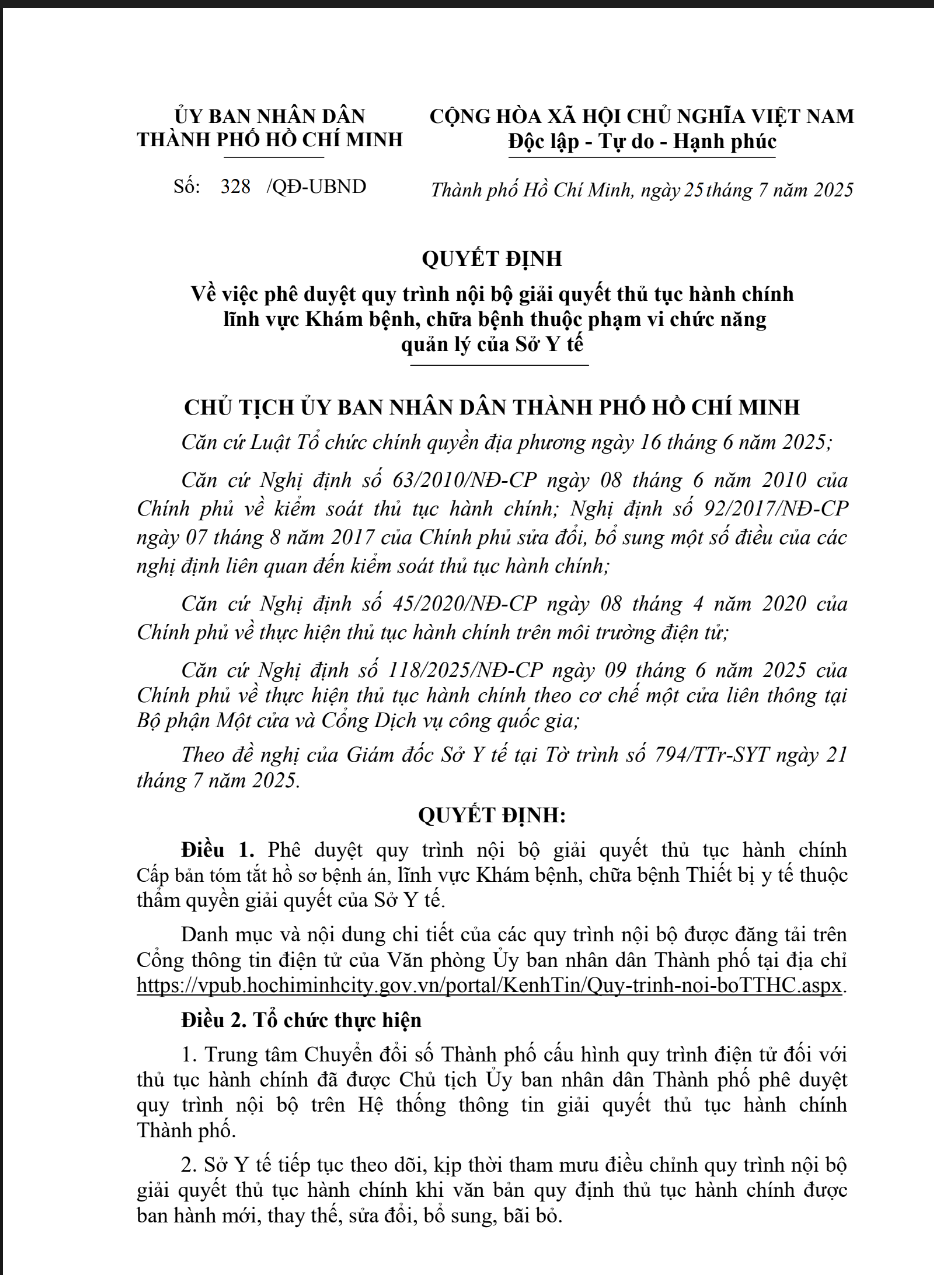 ỦY BAN NHÂN DÂN
THÀNH PHỐ HỒ CHÍ MINH

Số: 328 /QĐ-UBND

CỘNG HÒA XÃ HỘI CHỦ NGHĨA VIỆT NAM
Độc lập - Tự do - Hạnh phúc

Thành phố Hồ Chí Minh, ngày 25 tháng 7 năm 2025

QUYẾT ĐỊNH
Về việc phê duyệt quy trình nội bộ giải quyết thủ tục hành chính lĩnh vực Khám bệnh, chữa bệnh thuộc phạm vi chức năng quản lý của Sở Y tế

CHỦ TỊCH ỦY BAN NHÂN DÂN THÀNH PHỐ HỒ CHÍ MINH

Căn cứ Luật Tổ chức chính quyền địa phương ngày 16 tháng 6 năm 2025;

Căn cứ Nghị định số 63/2010/NĐ-CP ngày 08 tháng 6 năm 2010 của Chính phủ về kiểm soát thủ tục hành chính; Nghị định số 92/2017/NĐ-CP ngày 07 tháng 8 năm 2017 của Chính phủ sửa đổi, bổ sung một số điều của các nghị định liên quan đến kiểm soát thủ tục hành chính;

Căn cứ Nghị định số 45/2020/NĐ-CP ngày 08 tháng 4 năm 2020 của Chính phủ về thực hiện thủ tục hành chính trên môi trường điện tử;

Căn cứ Nghị định số 118/2025/NĐ-CP ngày 09 tháng 6 năm 2025 của Chính phủ về thực hiện thủ tục hành chính theo cơ chế một cửa liên thông tại Bộ phận Một cửa và Cổng Dịch vụ công quốc gia;

Theo đề nghị của Giám đốc Sở Y tế tại Tờ trình số 794/TTr-SYT ngày 21 tháng 7 năm 2025.

QUYẾT ĐỊNH:

Điều 1. Phê duyệt quy trình nội bộ giải quyết thủ tục hành chính Cấp bản tóm tắt hồ sơ bệnh án, lĩnh vực Khám bệnh, chữa bệnh Thiết bị y tế thuộc thẩm quyền giải quyết của Sở Y tế.

Danh mục và nội dung chi tiết của các quy trình nội bộ được đăng tải trên Cổng thông tin điện tử của Văn phòng Ủy ban nhân dân Thành phố tại địa chỉ https://vpub.hochiminhcity.gov.vn/portal/KenhTin/Quy-trinh-noi-boTTHC.aspx.

Điều 2. Tổ chức thực hiện

1. Trung tâm Chuyển đổi số Thành phố cấu hình quy trình điện tử đối với thủ tục hành chính đã được Chủ tịch Ủy ban nhân dân Thành phố phê duyệt quy trình nội bộ trên Hệ thống thông tin giải quyết thủ tục hành chính Thành phố.

2. Sở Y tế tiếp tục theo dõi, kịp thời tham mưu điều chỉnh quy trình nội bộ giải quyết thủ tục hành chính khi văn bản quy định thủ tục hành chính được ban hành mới, thay thế, sửa đổi, bổ sung, bãi bỏ.